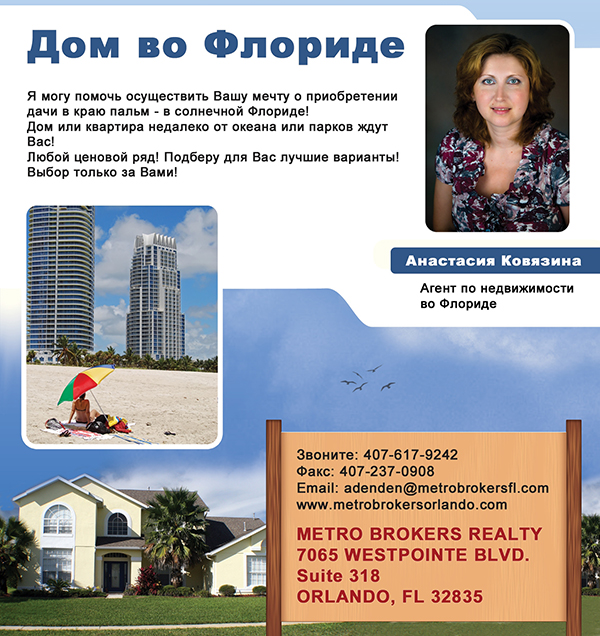 Дом во Флориде

Я могу помочь осуществить Вашу мечту о приобретении дачи в краю пальм - в солнечной Флориде!
Дом или квартира недалеко от океана или парков ждут Вас!
Любой ценовой ряд! Подберу для Вас лучшие варианты!
Выбор только за Вами!

Анастасия Ковязина

Агент по недвижимости
во Флориде

Звоните: 407-617-9242
Факс: 407-237-0908
Email: adenden@metrobrokersfl.com
www.metrobrokersorlando.com

METRO BROKERS REALTY
7065 WESTPOINTE BLVD.
Suite 318
ORLANDO, FL 32835